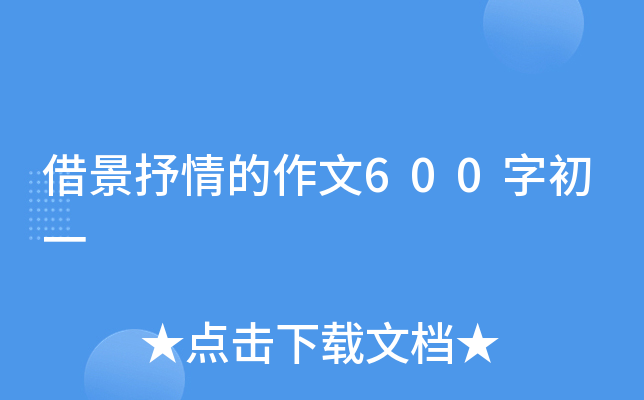 借景抒情的作文６００字初一

★点击下载文档★